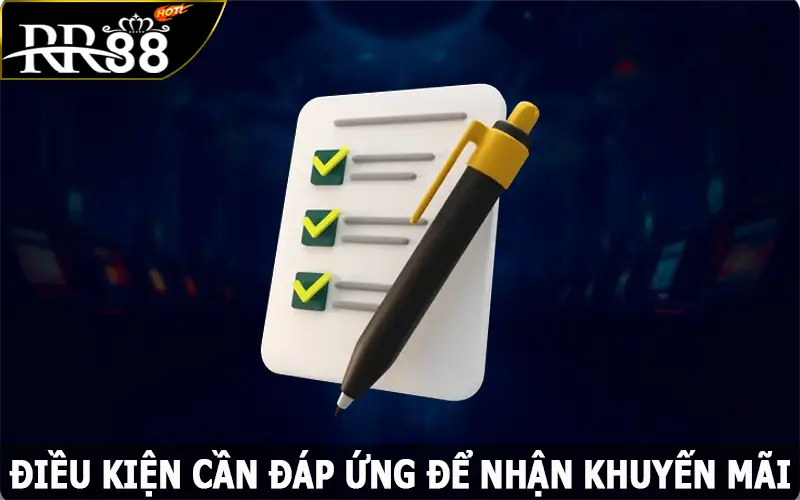 RR88 HOT!

ĐIỀU KIỆN CẦN ĐÁP ỨNG ĐỂ NHẬN KHUYẾN MÃI